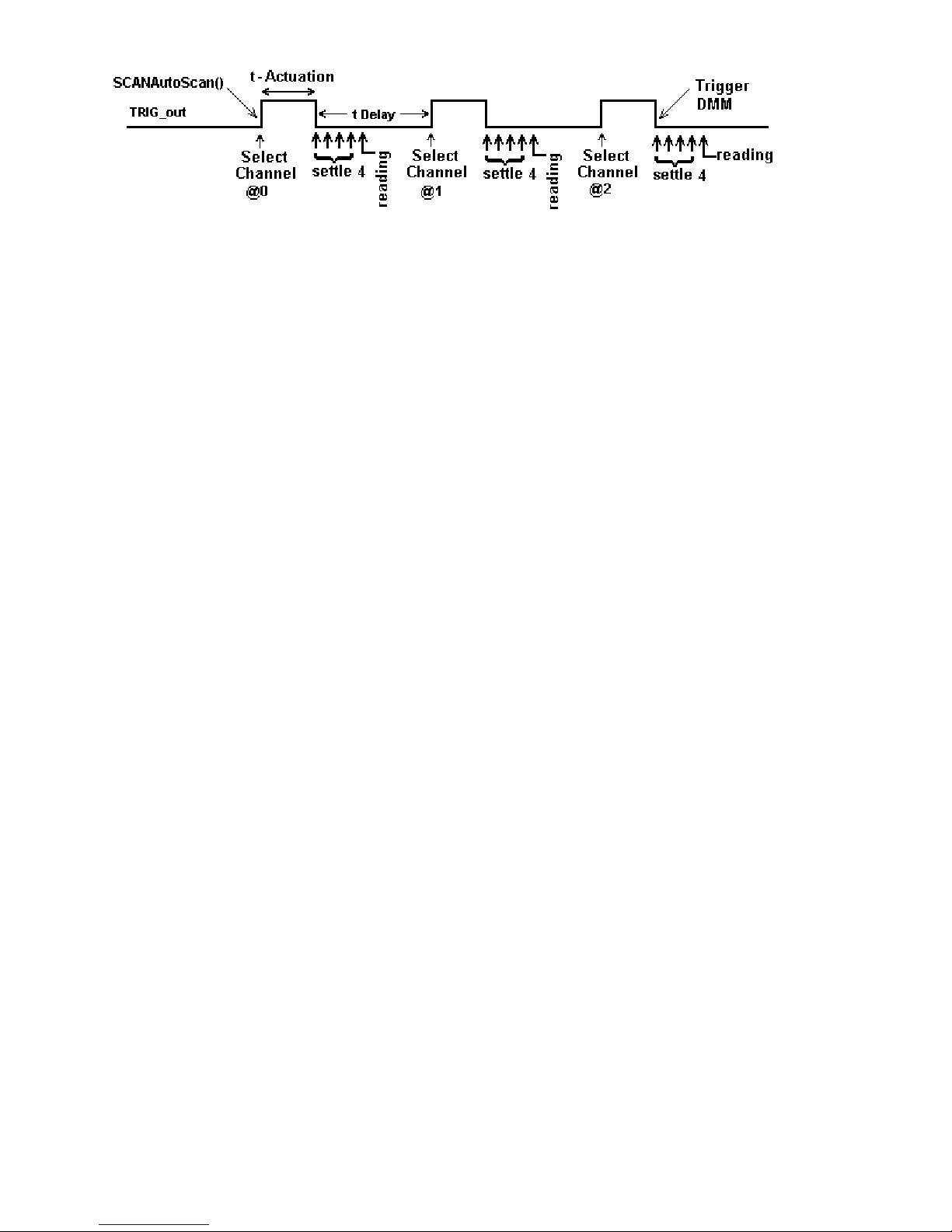 SCANAutoScan()
t - Actuation
Trigger DMM
TRIG_out
t Delay
Select Channel @0
settle 4
reading
Select Channel @1
settle 4
reading
Select Channel @2
settle 4
reading